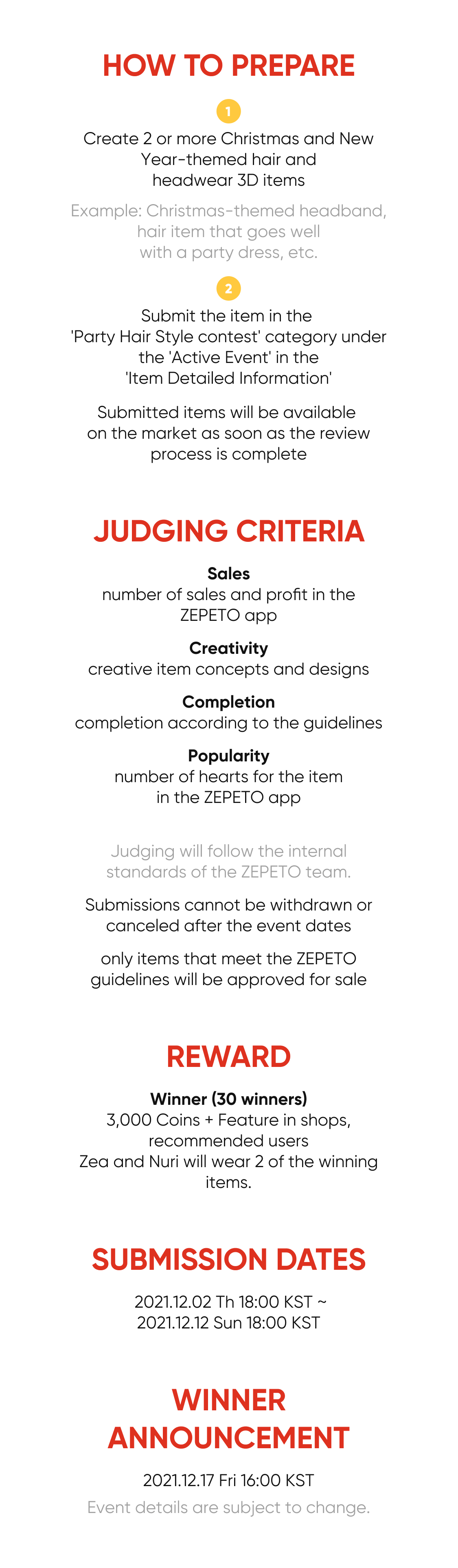 HOW TO PREPARE

1

Create 2 or more Christmas and New Year-themed hair and headwear 3D items

Example: Christmas-themed headband, hair item that goes well with a party dress, etc.

2

Submit the item in the 'Party Hair Style contest' category under the 'Active Event' in the 'Item Detailed Information'

Submitted items will be available on the market as soon as the review process is complete

JUDGING CRITERIA

Sales
number of sales and profit in the ZEPETO app

Creativity
creative item concepts and designs

Completion
completion according to the guidelines

Popularity
number of hearts for the item in the ZEPETO app

Judging will follow the internal standards of the ZEPETO team.

Submissions cannot be withdrawn or canceled after the event dates

only items that meet the ZEPETO guidelines will be approved for sale

REWARD

Winner (30 winners)
3,000 Coins + Feature in shops, recommended users
Zea and Nuri will wear 2 of the winning items.

SUBMISSION DATES

2021.12.02 Th 18:00 KST ~
2021.12.12 Sun 18:00 KST

WINNER ANNOUNCEMENT

2021.12.17 Fri 16:00 KST
Event details are subject to change.